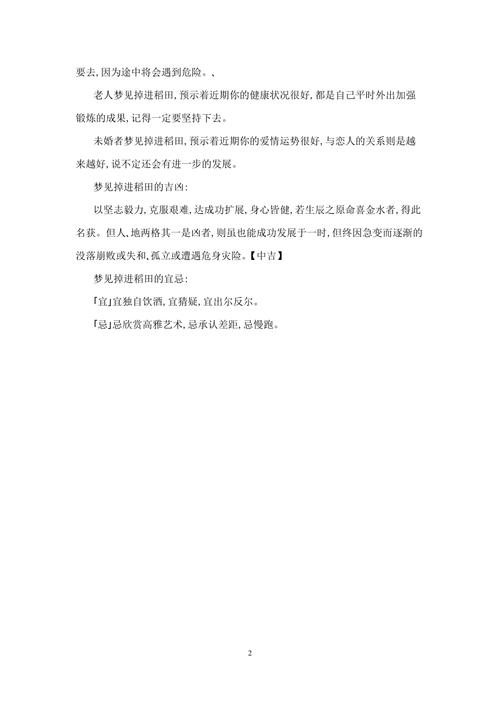 要去，因为途中将会遇到危险。、

老人梦见掉进稻田，预示着近期你的健康状况很好，都是自己平时外出加强锻炼的成果，记得一定要坚持下去。

未婚者梦见掉进稻田，预示着近期你的爱情运势很好，与恋人的关系则是越来越好，说不定还会有进一步的发展。

梦见掉进稻田的吉凶：

以坚志毅力，克服艰难，达成功扩展，身心皆健，若生辰之原命喜金水者，得此名获。但人、地两格其一是凶者，则虽也能成功发展于一时，但终因急变而逐渐的没落崩败或失和，孤立或遭遇危身灾险。【中吉】

梦见掉进稻田的宜忌：

「宜」宜独自饮酒，宜猜疑，宜出尔反尔。

「忌」忌欣赏高雅艺术，忌承认差距，忌慢跑。

2